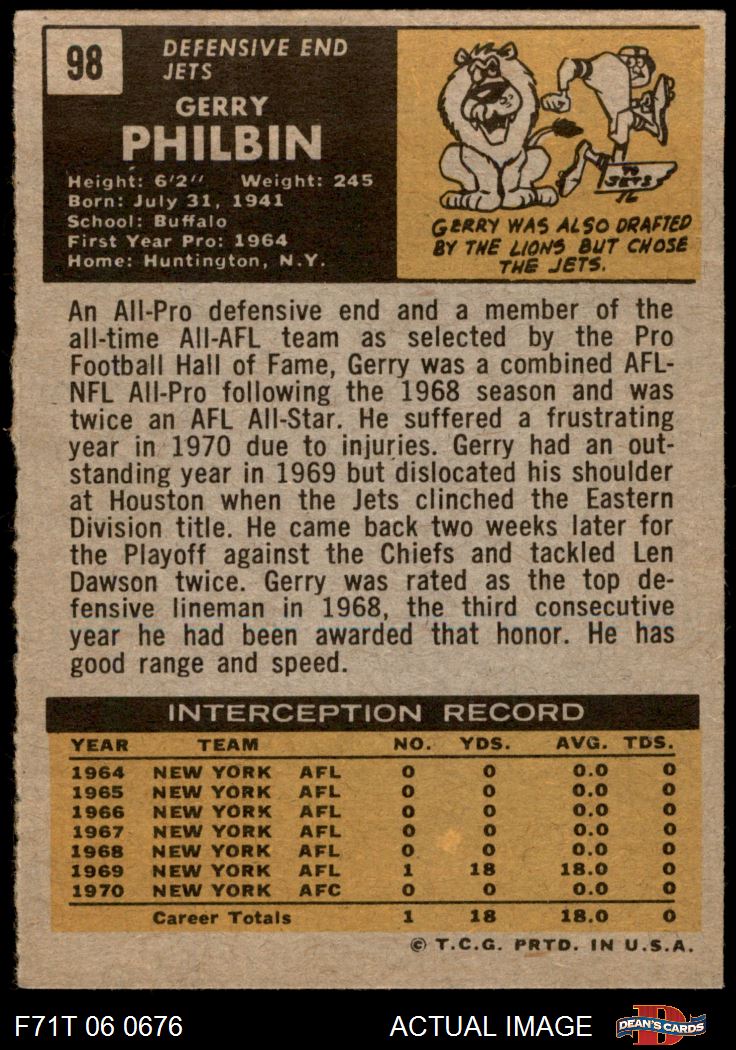 98

DEFENSIVE END
JETS

GERRY
PHILBIN

Height: 6'2" Weight: 245
Born: July 31, 1941
School: Buffalo
First Year Pro: 1964
Home: Huntington, N.Y.

JETS

GERRY WAS ALSO DRAFTED BY THE LIONS BUT CHOSE THE JETS.

An All-Pro defensive end and a member of the all-time All-AFL team as selected by the Pro Football Hall of Fame, Gerry was a combined AFL-NFL All-Pro following the 1968 season and was twice an AFL All-Star. He suffered a frustrating year in 1970 due to injuries. Gerry had an outstanding year in 1969 but dislocated his shoulder at Houston when the Jets clinched the Eastern Division title. He came back two weeks later for the Playoff against the Chiefs and tackled Len Dawson twice. Gerry was rated as the top defensive lineman in 1968, the third consecutive year he had been awarded that honor. He has good range and speed.

INTERCEPTION RECORD

| YEAR | TEAM | | NO. | YDS. | AVG. | TDS. |
|---|---|---|---|---|---|---|
| 1964 | NEW YORK | AFL | 0 | 0 | 0.0 | 0 |
| 1965 | NEW YORK | AFL | 0 | 0 | 0.0 | 0 |
| 1966 | NEW YORK | AFL | 0 | 0 | 0.0 | 0 |
| 1967 | NEW YORK | AFL | 0 | 0 | 0.0 | 0 |
| 1968 | NEW YORK | AFL | 0 | 0 | 0.0 | 0 |
| 1969 | NEW YORK | AFL | 1 | 18 | 18.0 | 0 |
| 1970 | NEW YORK | AFC | 0 | 0 | 0.0 | 0 |
| | Career Totals | | 1 | 18 | 18.0 | 0 |

© T.C.G. PRTD. IN U.S.A.

F71T 06 0676 ACTUAL IMAGE DEAN'S CARDS